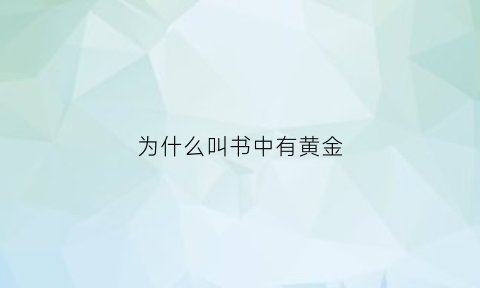 为什么叫书中有黄金